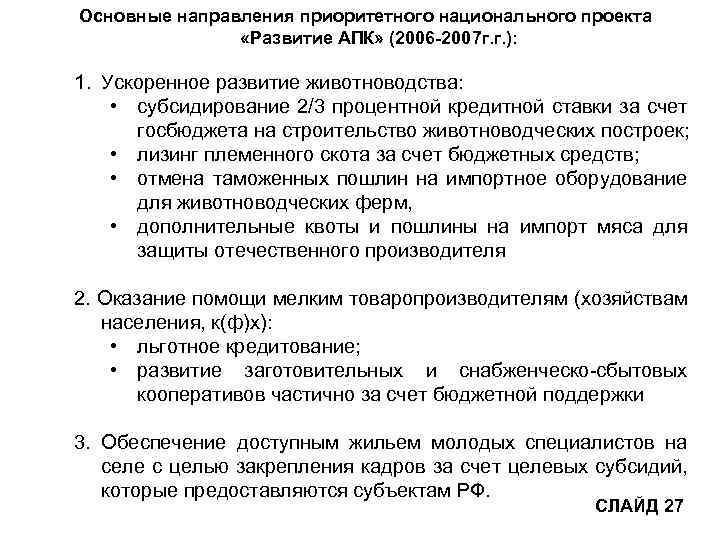 Основные направления приоритетного национального проекта «Развитие АПК» (2006-2007г.г.):

1. Ускоренное развитие животноводства:
• субсидирование 2/3 процентной кредитной ставки за счет госбюджета на строительство животноводческих построек;
• лизинг племенного скота за счет бюджетных средств;
• отмена таможенных пошлин на импортное оборудование для животноводческих ферм,
• дополнительные квоты и пошлины на импорт мяса для защиты отечественного производителя

2. Оказание помощи мелким товаропроизводителям (хозяйствам населения, к(ф)х):
• льготное кредитование;
• развитие заготовительных и снабженческо-сбытовых кооперативов частично за счет бюджетной поддержки

3. Обеспечение доступным жильем молодых специалистов на селе с целью закрепления кадров за счет целевых субсидий, которые предоставляются субъектам РФ.

СЛАЙД 27